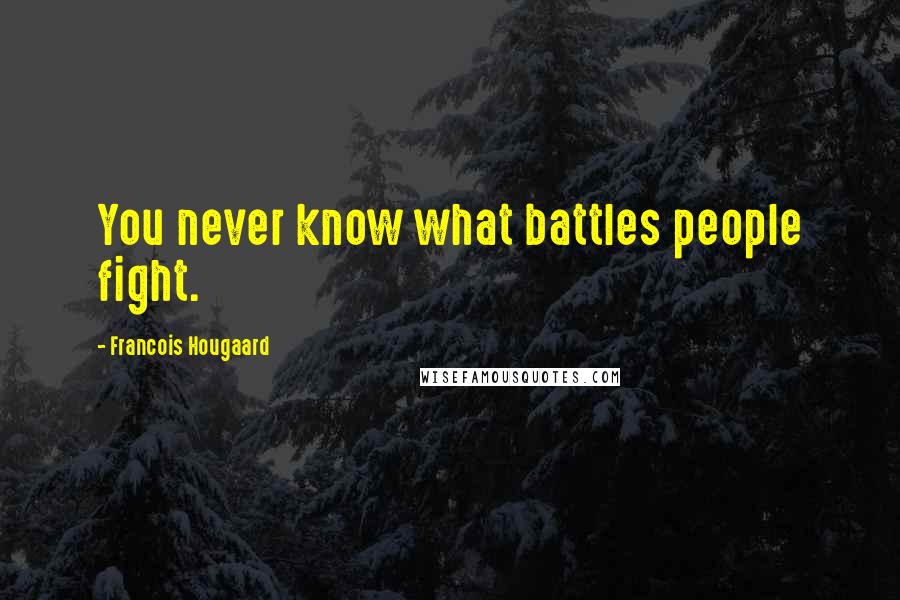 You never know what battles people fight.

- Francois Hougaard

WISEFAMOUSQUOTES.COM